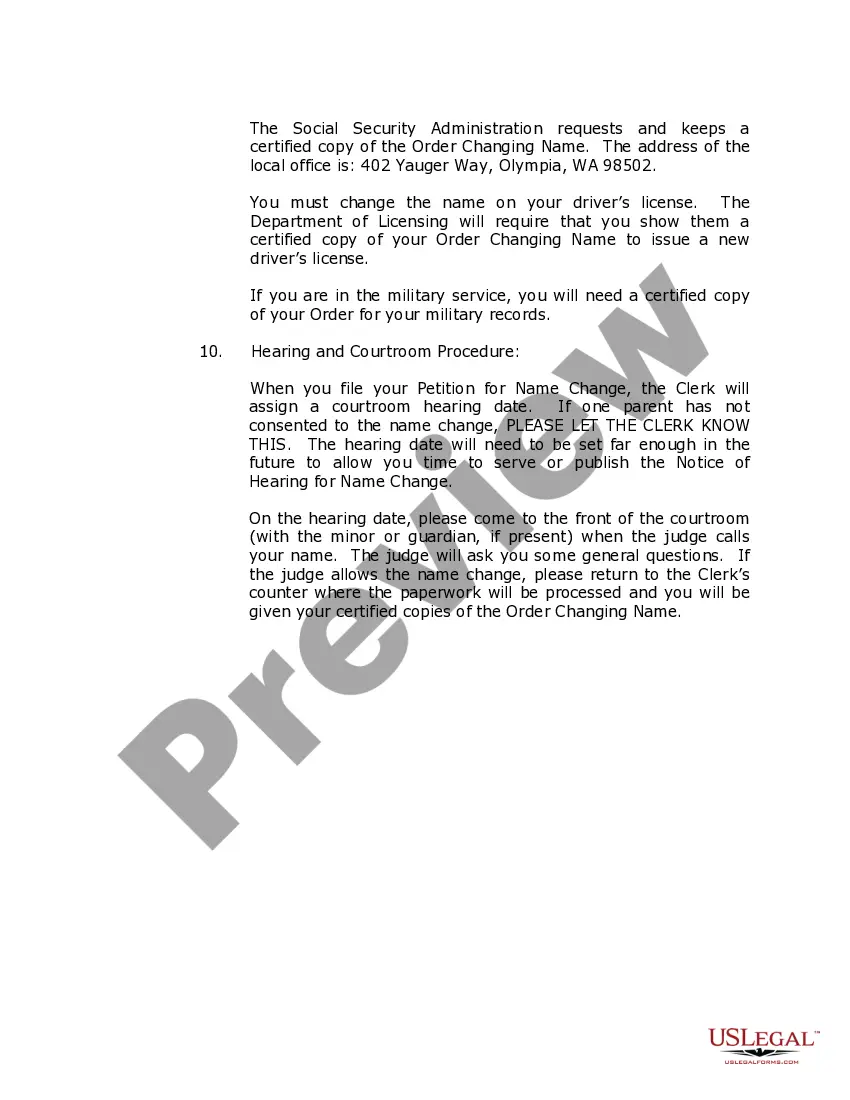 The Social Security Administration requests and keeps a certified copy of the Order Changing Name. The address of the local office is: 402 Yauger Way, Olympia, WA 98502.

You must change the name on your driver's license. The Department of Licensing will require that you show them a certified copy of your Order Changing Name to issue a new driver's license.

If you are in the military service, you will need a certified copy of your Order for your military records.

10. Hearing and Courtroom Procedure:

When you file your Petition for Name Change, the Clerk will assign a courtroom hearing date. If one parent has not consented to the name change, PLEASE LET THE CLERK KNOW THIS. The hearing date will need to be set far enough in the future to allow you time to serve or publish the Notice of Hearing for Name Change.

On the hearing date, please come to the front of the courtroom (with the minor or guardian, if present) when the judge calls your name. The judge will ask you some general questions. If the judge allows the name change, please return to the Clerk's counter where the paperwork will be processed and you will be given your certified copies of the Order Changing Name.

Preview

USLEGAL™
USLEGALFORMS.COM